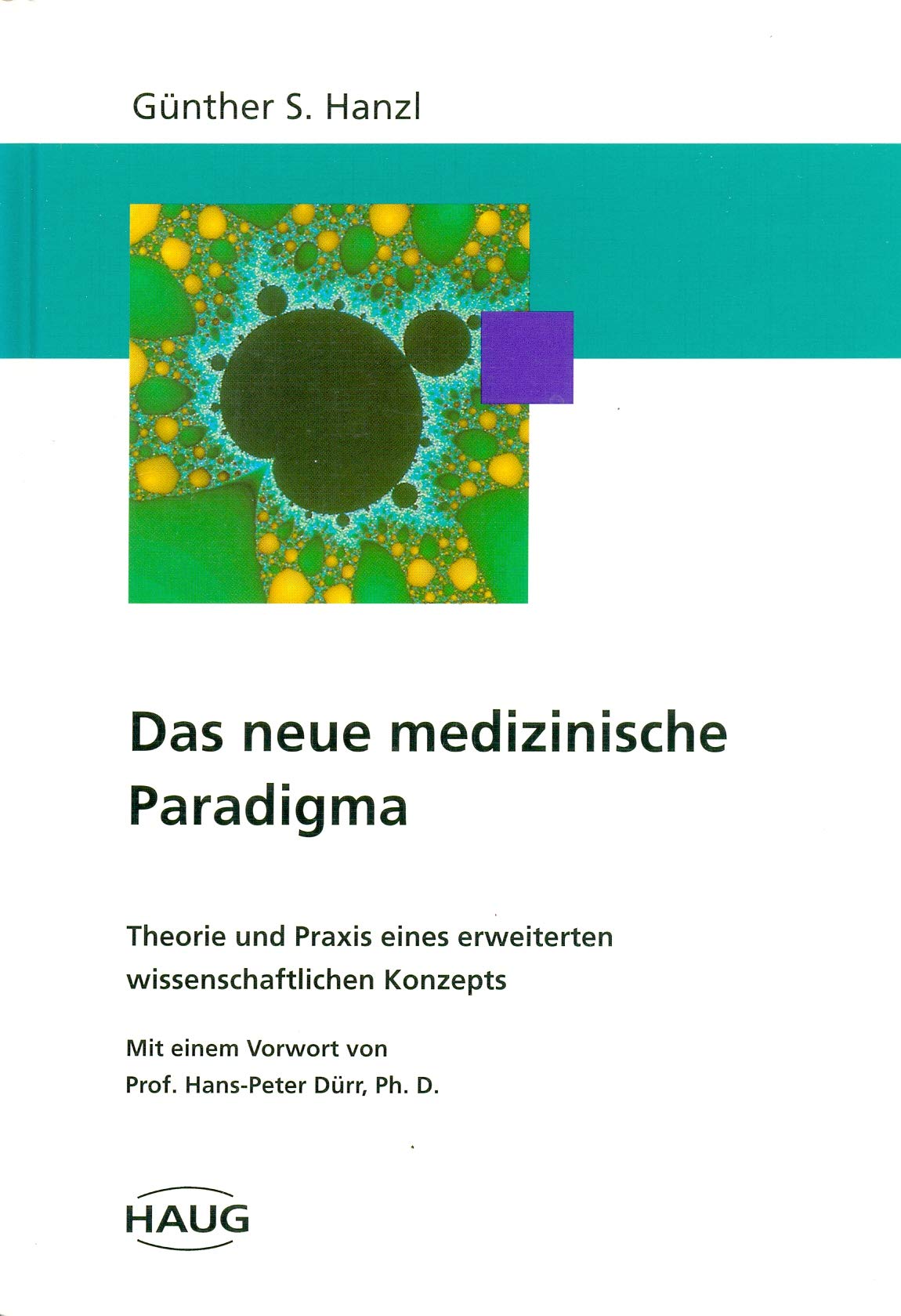 Günther S. Hanzl

Das neue medizinische Paradigma

Theorie und Praxis eines erweiterten wissenschaftlichen Konzepts

Mit einem Vorwort von Prof. Hans-Peter Dürr, Ph. D.

HAUG